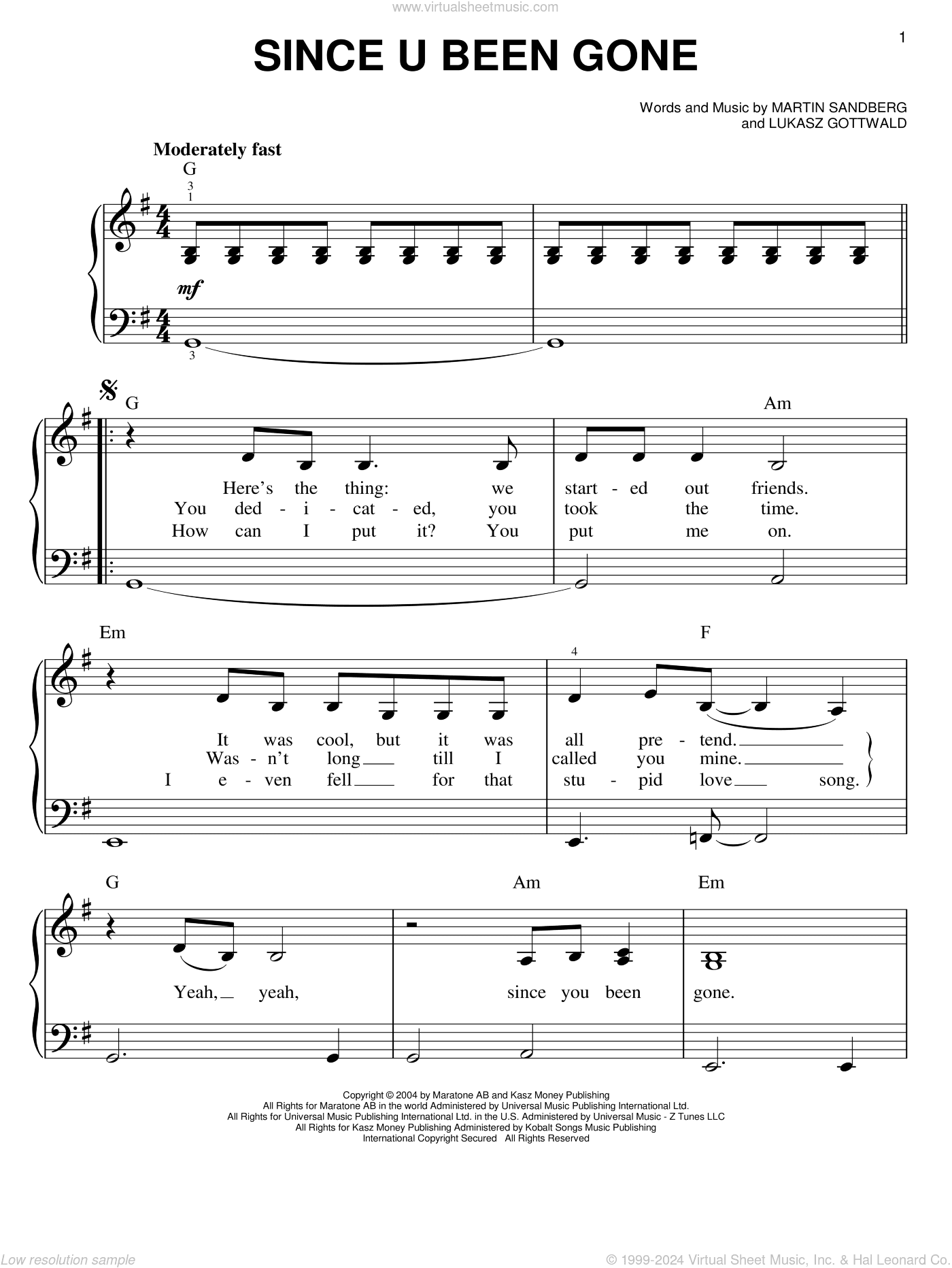 www.virtualsheetmusic.com

1

SINCE U BEEN GONE

Words and Music by MARTIN SANDBERG and LUKASZ GOTTWALD

Moderately fast

G

3
1

mf

3

G

Am

Here's the thing: we start - ed out friends.
You ded - i - cat - ed, you took the time.
How can I put it? You put me on.

Em

F

4

It was cool, but it was all pre - tend.
Was - n't long till I called you mine.
I e - ven fell for that stu - pid love song.

G

Am

Em

Yeah, yeah, since you been gone.

Copyright © 2004 by Maratone AB and Kasz Money Publishing
All Rights for Maratone AB in the world Administered by Universal Music Publishing International Ltd.
All Rights for Universal Music Publishing International Ltd. in the U.S. Administered by Universal Music - Z Tunes LLC
All Rights for Kasz Money Publishing Administered by Kobalt Songs Music Publishing
International Copyright Secured All Rights Reserved

Low resolution sample

© 1999-2024 Virtual Sheet Music, Inc. & Hal Leonard Co.